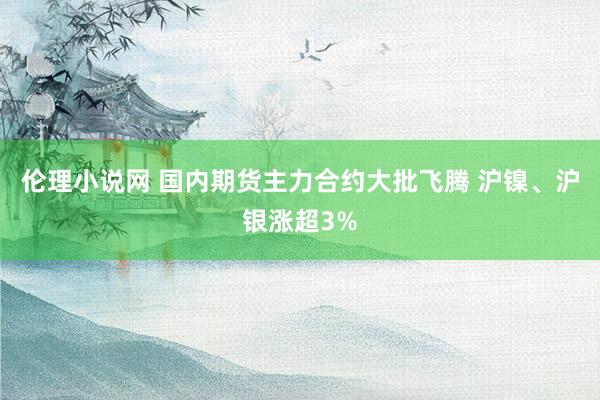 伦理小说网 国内期货主力合约大批飞腾 沪镍、沪银涨超3%